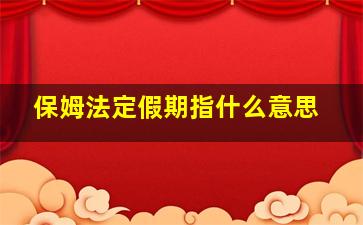 保姆法定假期指什么意思